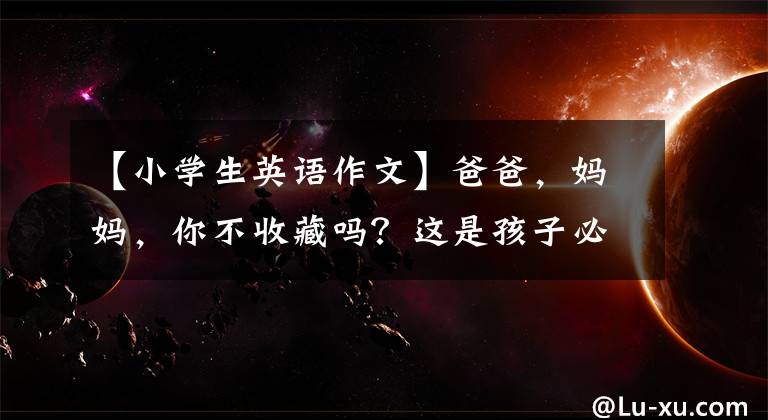 【小学生英语作文】爸爸，妈妈，你不收藏吗？这是孩子必

@Lu-xu.com